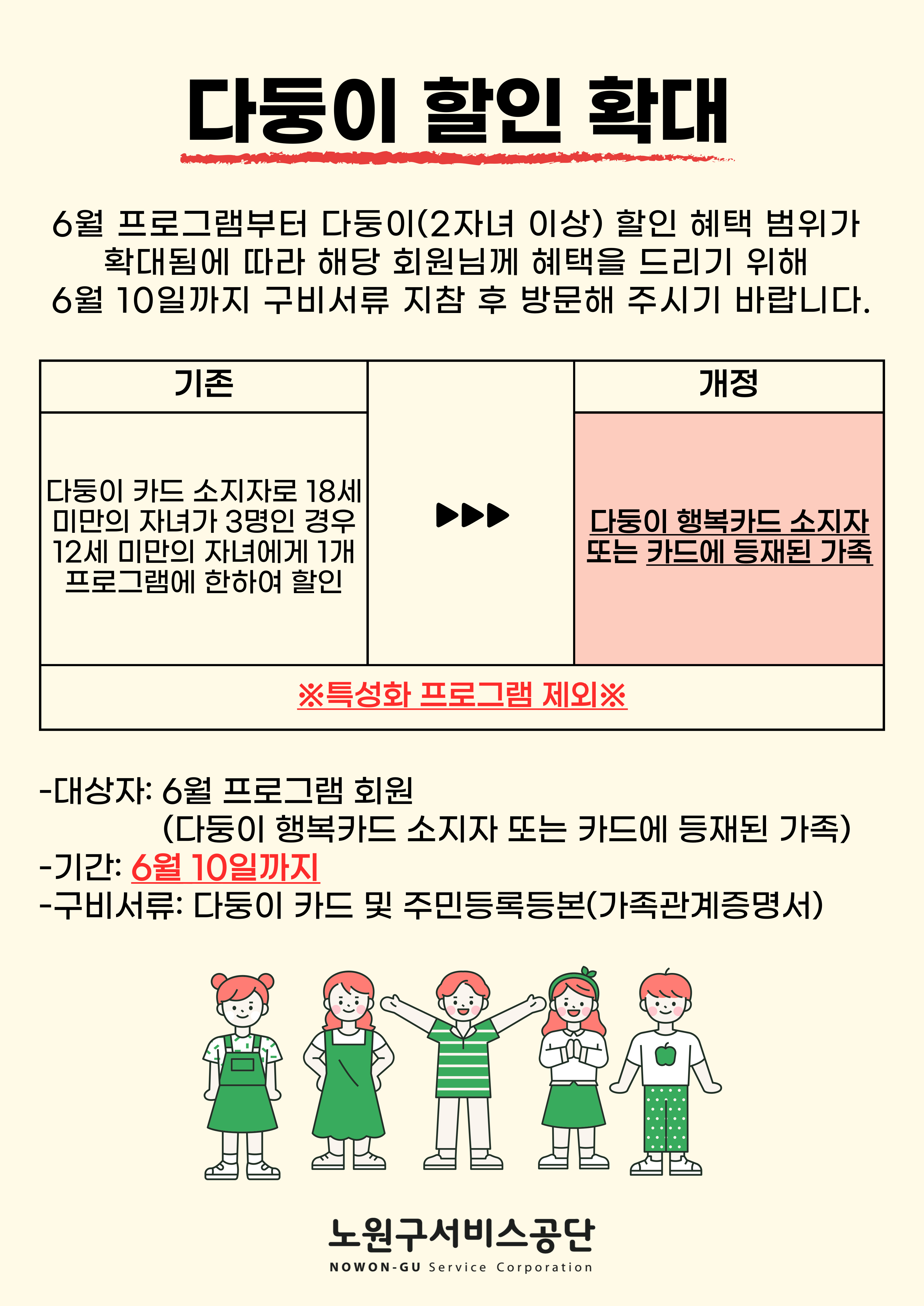 다둥이 할인 확대

6월 프로그램부터 다둥이(2자녀 이상) 할인 혜택 범위가 확대됨에 따라 해당 회원님께 혜택을 드리기 위해 6월 10일까지 구비서류 지참 후 방문해 주시기 바랍니다.

| 기존 | | 개정 |
|---|---|---|
| 다둥이 카드 소지자로 18세 미만의 자녀가 3명인 경우 12세 미만의 자녀에게 1개 프로그램에 한하여 할인 | ▶▶▶ | 다둥이 행복카드 소지자 또는 카드에 등재된 가족 |
| ※특성화 프로그램 제외※ | | |

-대상자: 6월 프로그램 회원
(다둥이 행복카드 소지자 또는 카드에 등재된 가족)
-기간: 6월 10일까지
-구비서류: 다둥이 카드 및 주민등록등본(가족관계증명서)

노원구서비스공단
NOWON-GU Service Corporation